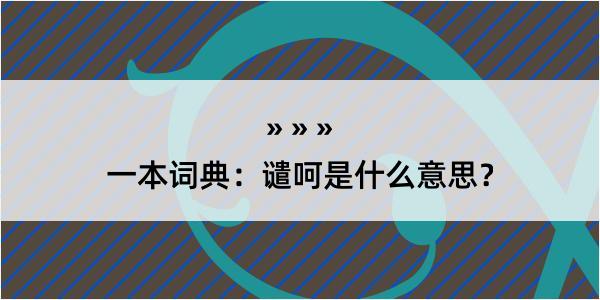 » » »
一本词典：谴呵是什么意思？